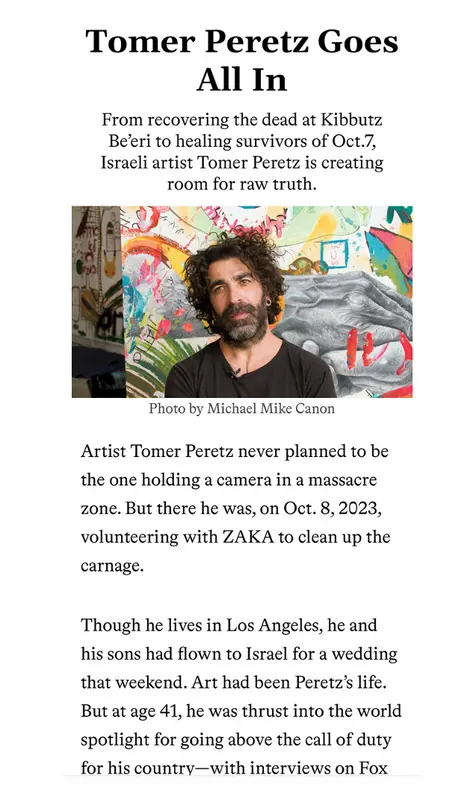 Tomer Peretz Goes All In

From recovering the dead at Kibbutz Be'eri to healing survivors of Oct.7, Israeli artist Tomer Peretz is creating room for raw truth.

Photo by Michael Mike Canon

Artist Tomer Peretz never planned to be the one holding a camera in a massacre zone. But there he was, on Oct. 8, 2023, volunteering with ZAKA to clean up the carnage.

Though he lives in Los Angeles, he and his sons had flown to Israel for a wedding that weekend. Art had been Peretz's life. But at age 41, he was thrust into the world spotlight for going above the call of duty for his country—with interviews on Fox